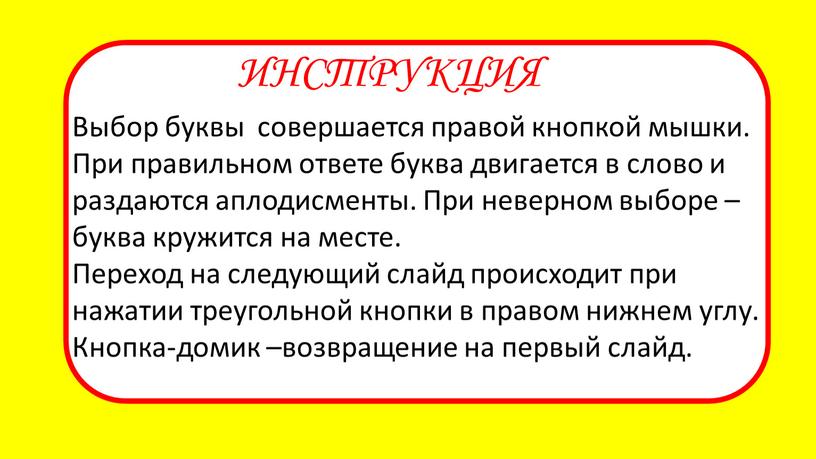 ИНСТРУКЦИЯ

Выбор буквы совершается правой кнопкой мышки. При правильном ответе буква двигается в слово и раздаются аплодисменты. При неверном выборе – буква кружится на месте.
Переход на следующий слайд происходит при нажатии треугольной кнопки в правом нижнем углу.
Кнопка-домик –возвращение на первый слайд.